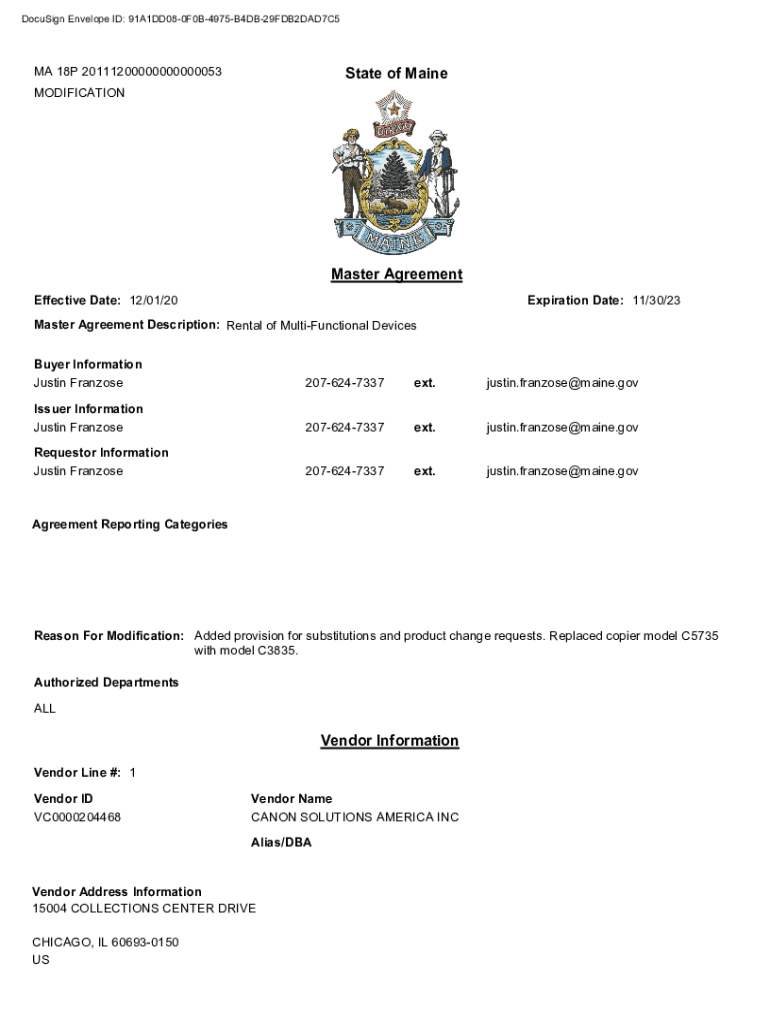 DocuSign Envelope ID: 91A1DD08-0F0B-4975-B4DB-29FDB2DAD7C5

MA 18P 20111200000000000053
MODIFICATION

State of Maine

DIRIGO

MAINE

Master Agreement

Effective Date: 12/01/20

Expiration Date: 11/30/23

Master Agreement Description: Rental of Multi-Functional Devices

Buyer Information
Justin Franzose 207-624-7337 ext. justin.franzose@maine.gov

Issuer Information
Justin Franzose 207-624-7337 ext. justin.franzose@maine.gov

Requestor Information
Justin Franzose 207-624-7337 ext. justin.franzose@maine.gov

Agreement Reporting Categories

Reason For Modification: Added provision for substitutions and product change requests. Replaced copier model C5735 with model C3835.

Authorized Departments

ALL

Vendor Information

Vendor Line #: 1

Vendor ID
VC0000204468

Vendor Name
CANON SOLUTIONS AMERICA INC

Alias/DBA

Vendor Address Information
15004 COLLECTIONS CENTER DRIVE

CHICAGO, IL 60693-0150
US